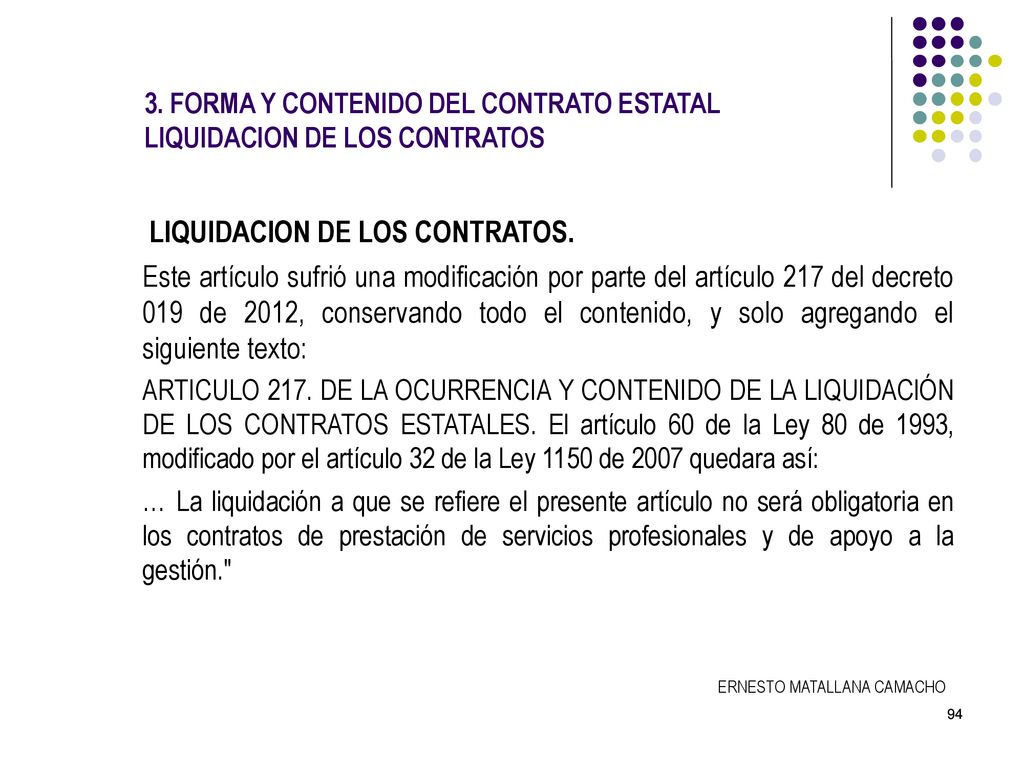 3. FORMA Y CONTENIDO DEL CONTRATO ESTATAL
LIQUIDACION DE LOS CONTRATOS

LIQUIDACION DE LOS CONTRATOS.

Este artículo sufrió una modificación por parte del artículo 217 del decreto 019 de 2012, conservando todo el contenido, y solo agregando el siguiente texto:

ARTICULO 217. DE LA OCURRENCIA Y CONTENIDO DE LA LIQUIDACIÓN DE LOS CONTRATOS ESTATALES. El artículo 60 de la Ley 80 de 1993, modificado por el artículo 32 de la Ley 1150 de 2007 quedara así:

… La liquidación a que se refiere el presente artículo no será obligatoria en los contratos de prestación de servicios profesionales y de apoyo a la gestión."

ERNESTO MATALLANA CAMACHO

94